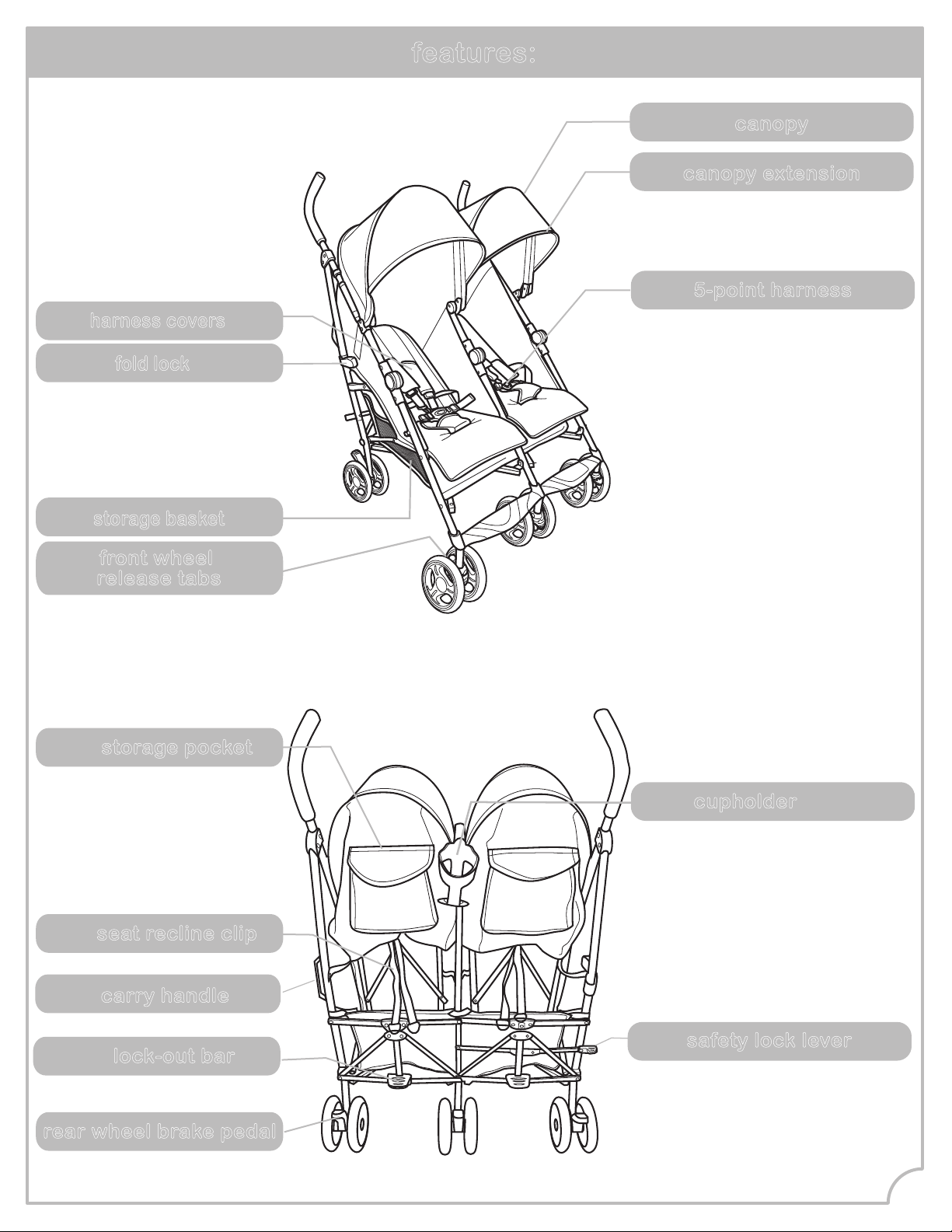 features:

canopy

canopy extension

5-point harness

harness covers

fold lock

storage basket

front wheel release tabs

storage pocket

cupholder

seat recline clip

carry handle

lock-out bar

safety lock lever

rear wheel brake pedal